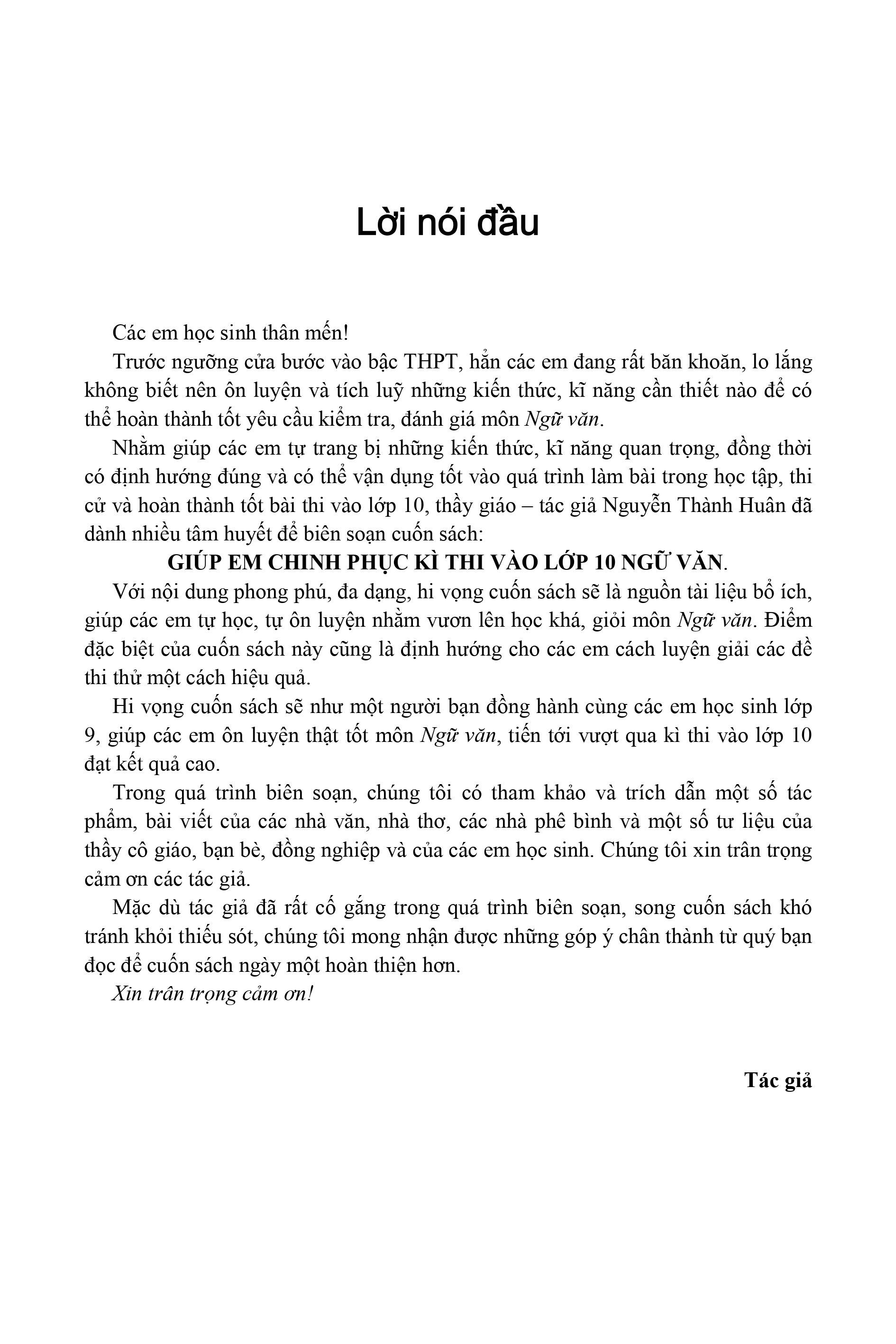 Lời nói đầu

Các em học sinh thân mến!

Trước ngưỡng cửa bước vào bậc THPT, hẳn các em đang rất băn khoăn, lo lắng không biết nên ôn luyện và tích luỹ những kiến thức, kĩ năng cần thiết nào để có thể hoàn thành tốt yêu cầu kiểm tra, đánh giá môn Ngữ văn.

Nhằm giúp các em tự trang bị những kiến thức, kĩ năng quan trọng, đồng thời có định hướng đúng và có thể vận dụng tốt vào quá trình làm bài trong học tập, thi cử và hoàn thành tốt bài thi vào lớp 10, thầy giáo – tác giả Nguyễn Thành Huân đã dành nhiều tâm huyết để biên soạn cuốn sách:

GIÚP EM CHINH PHỤC KÌ THI VÀO LỚP 10 NGỮ VĂN.

Với nội dung phong phú, đa dạng, hi vọng cuốn sách sẽ là nguồn tài liệu bổ ích, giúp các em tự học, tự ôn luyện nhằm vươn lên học khá, giỏi môn Ngữ văn. Điểm đặc biệt của cuốn sách này cũng là định hướng cho các em cách luyện giải các đề thi thử một cách hiệu quả.

Hi vọng cuốn sách sẽ như một người bạn đồng hành cùng các em học sinh lớp 9, giúp các em ôn luyện thật tốt môn Ngữ văn, tiến tới vượt qua kì thi vào lớp 10 đạt kết quả cao.

Trong quá trình biên soạn, chúng tôi có tham khảo và trích dẫn một số tác phẩm, bài viết của các nhà văn, nhà thơ, các nhà phê bình và một số tư liệu của thầy cô giáo, bạn bè, đồng nghiệp và của các em học sinh. Chúng tôi xin trân trọng cảm ơn các tác giả.

Mặc dù tác giả đã rất cố gắng trong quá trình biên soạn, song cuốn sách khó tránh khỏi thiếu sót, chúng tôi mong nhận được những góp ý chân thành từ quý bạn đọc để cuốn sách ngày một hoàn thiện hơn.

Xin trân trọng cảm ơn!

Tác giả